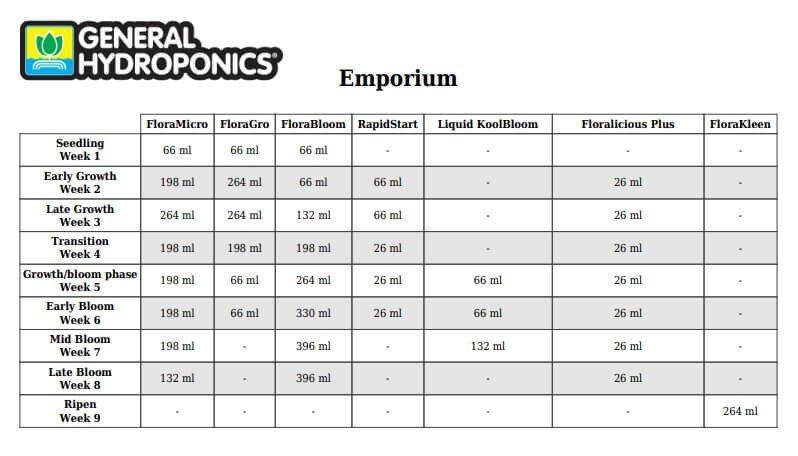 GENERAL HYDROPONICS®

Emporium

| | FloraMicro | FloraGro | FloraBloom | RapidStart | Liquid KoolBloom | Floralicious Plus | FloraKleen |
|---|---|---|---|---|---|---|---|
| Seedling Week 1 | 66 ml | 66 ml | 66 ml | - | - | - | - |
| Early Growth Week 2 | 198 ml | 264 ml | 66 ml | 66 ml | - | 26 ml | - |
| Late Growth Week 3 | 264 ml | 264 ml | 132 ml | 66 ml | - | 26 ml | - |
| Transition Week 4 | 198 ml | 198 ml | 198 ml | 26 ml | - | 26 ml | - |
| Growth/bloom phase Week 5 | 198 ml | 66 ml | 264 ml | 26 ml | 66 ml | 26 ml | - |
| Early Bloom Week 6 | 198 ml | 66 ml | 330 ml | 26 ml | 66 ml | 26 ml | - |
| Mid Bloom Week 7 | 198 ml | - | 396 ml | - | 132 ml | 26 ml | - |
| Late Bloom Week 8 | 132 ml | - | 396 ml | - | - | 26 ml | - |
| Ripen Week 9 | - | - | - | - | - | - | 264 ml |